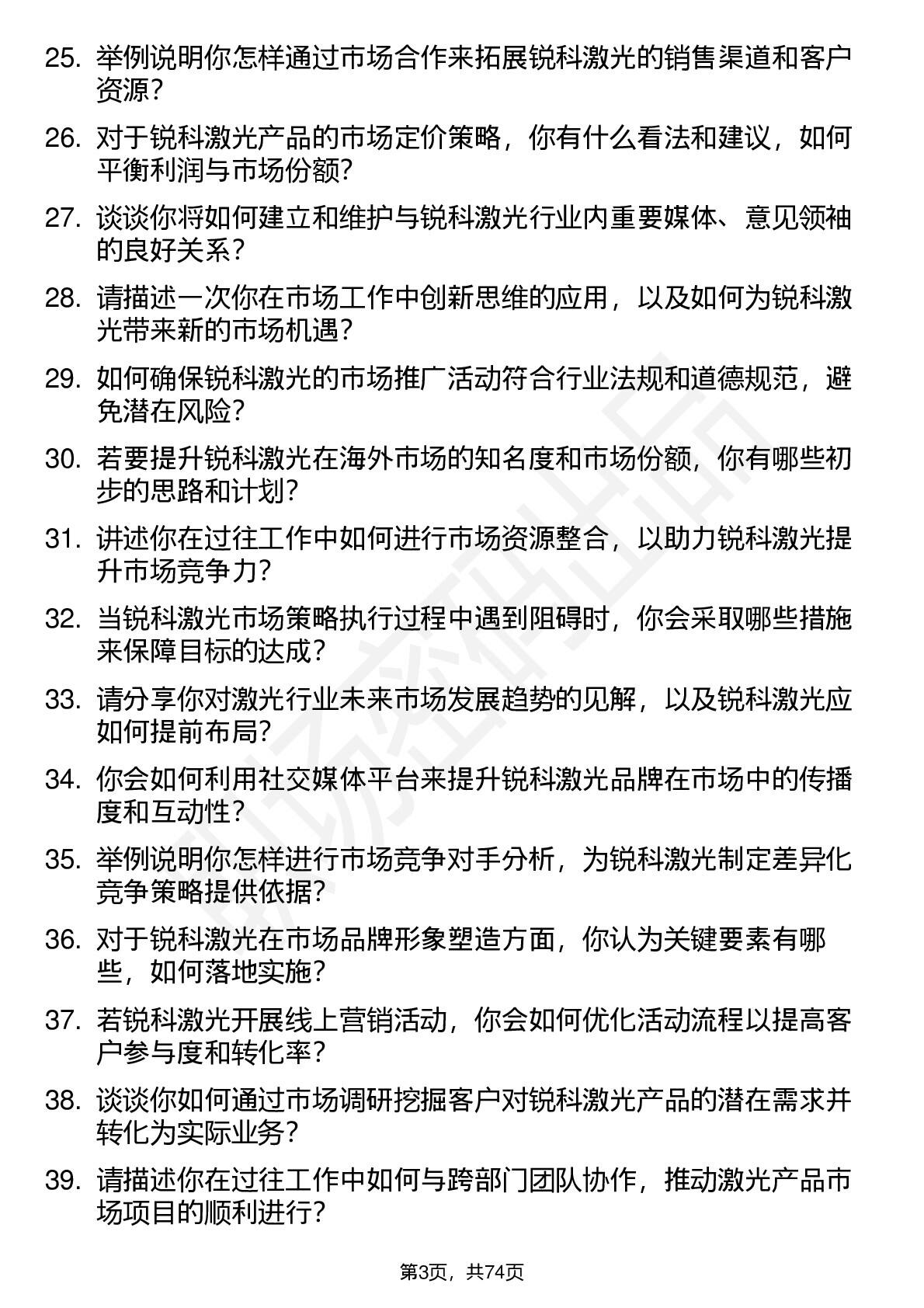 25. 举例说明你怎样通过市场合作来拓展锐科激光的销售渠道和客户资源？

26. 对于锐科激光产品的市场定价策略，你有什么看法和建议，如何平衡利润与市场份额？

27. 谈谈你将如何建立和维护与锐科激光行业内重要媒体、意见领袖的良好关系？

28. 请描述一次你在市场工作中创新思维的应用，以及如何为锐科激光带来新的市场机遇？

29. 如何确保锐科激光的市场推广活动符合行业法规和道德规范，避免潜在风险？

30. 若要提升锐科激光在海外市场的知名度和市场份额，你有哪些初步的思路和计划？

31. 讲述你在过往工作中如何进行市场资源整合，以助力锐科激光提升市场竞争力？

32. 当锐科激光市场策略执行过程中遇到阻碍时，你会采取哪些措施来保障目标的达成？

33. 请分享你对激光行业未来市场发展趋势的见解，以及锐科激光应如何提前布局？

34. 你会如何利用社交媒体平台来提升锐科激光品牌在市场中的传播度和互动性？

35. 举例说明你怎样进行市场竞争对手分析，为锐科激光制定差异化竞争策略提供依据？

36. 对于锐科激光在市场品牌形象塑造方面，你认为关键要素有哪些，如何落地实施？

37. 若锐科激光开展线上营销活动，你会如何优化活动流程以提高客户参与度和转化率？

38. 谈谈你如何通过市场调研挖掘客户对锐科激光产品的潜在需求并转化为实际业务？

39. 请描述你在过往工作中如何与跨部门团队协作，推动激光产品市场项目的顺利进行？

第3页，共74页